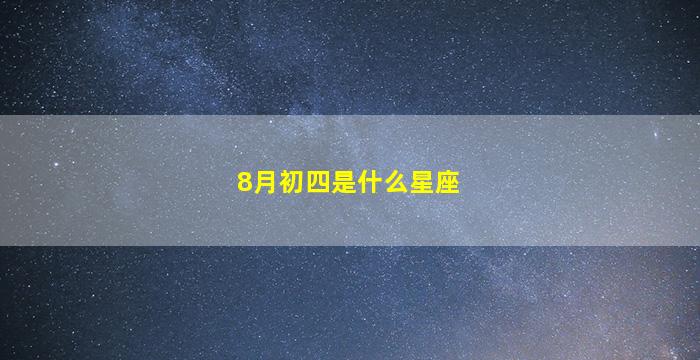 8月初四是什么星座